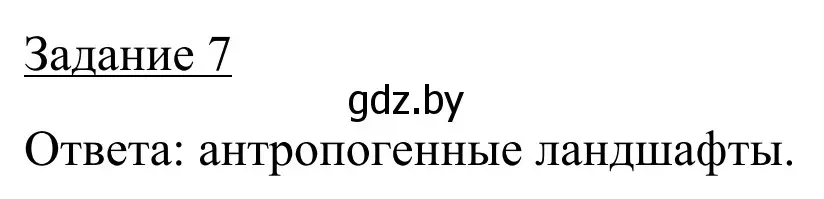 Задание 7

gdz.by

Ответа: антропогенные ландшафты.